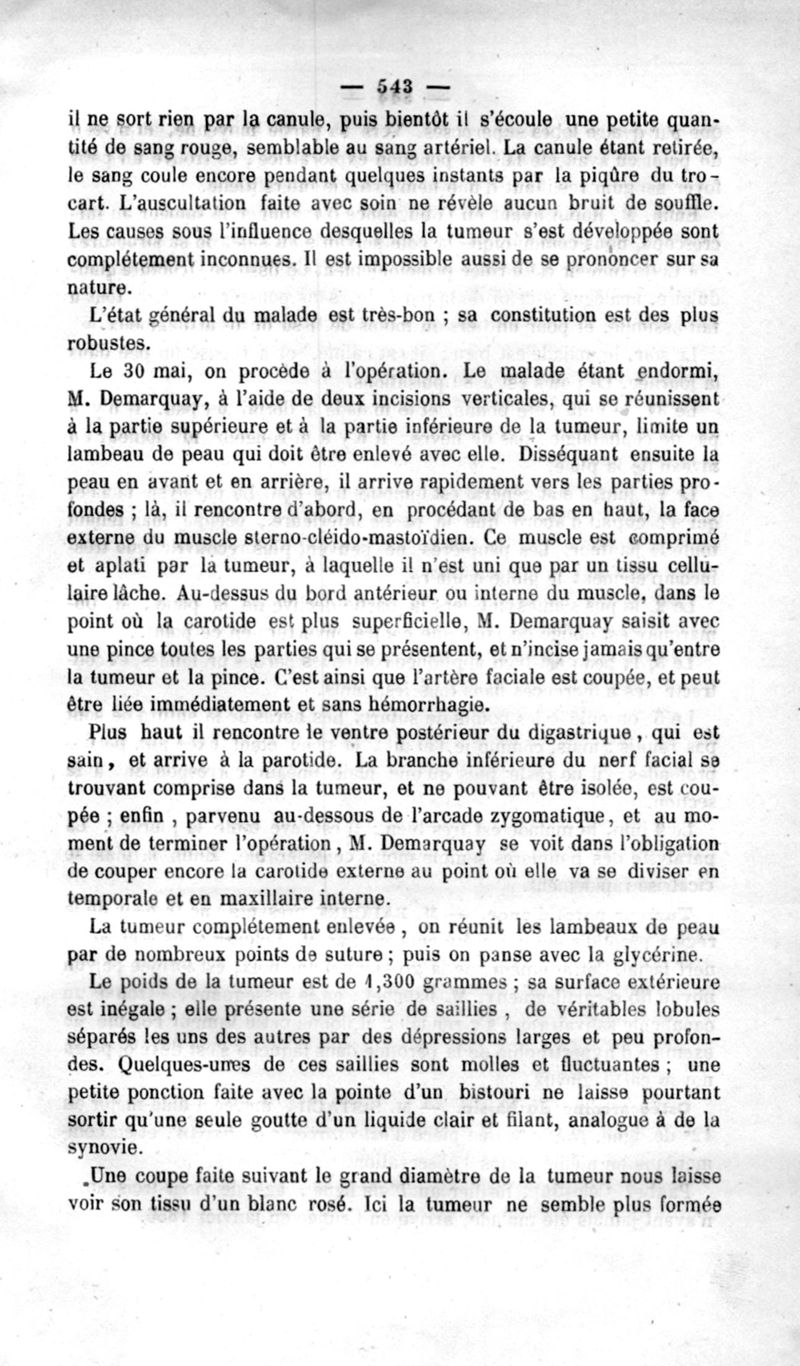 — 543 —

il ne sort rien par la canule, puis bientôt il s'écoule une petite quantité de sang rouge, semblable au sang artériel. La canule étant retirée, le sang coule encore pendant quelques instants par la piqûre du trocart. L'auscultation faite avec soin ne révèle aucun bruit de souffle. Les causes sous l'influence desquelles la tumeur s'est développée sont complétement inconnues. Il est impossible aussi de se prononcer sur sa nature.

L'état général du malade est très-bon ; sa constitution est des plus robustes.

Le 30 mai, on procède à l'opération. Le malade étant endormi, M. Demarquay, à l'aide de deux incisions verticales, qui se réunissent à la partie supérieure et à la partie inférieure de la tumeur, limite un lambeau de peau qui doit être enlevé avec elle. Disséquant ensuite la peau en avant et en arrière, il arrive rapidement vers les parties profondes ; là, il rencontre d'abord, en procédant de bas en haut, la face externe du muscle sterno-cléido-mastoïdien. Ce muscle est comprimé et aplati par la tumeur, à laquelle il n'est uni que par un tissu cellulaire lâche. Au-dessus du bord antérieur ou interne du muscle, dans le point où la carotide est plus superficielle, M. Demarquay saisit avec une pince toutes les parties qui se présentent, et n'incise jamais qu'entre la tumeur et la pince. C'est ainsi que l'artère faciale est coupée, et peut être liée immédiatement et sans hémorrhagie.

Plus haut il rencontre le ventre postérieur du digastrique, qui est sain, et arrive à la parotide. La branche inférieure du nerf facial se trouvant comprise dans la tumeur, et ne pouvant être isolée, est coupée ; enfin, parvenu au-dessous de l'arcade zygomatique, et au moment de terminer l'opération, M. Demarquay se voit dans l'obligation de couper encore la carotide externe au point où elle va se diviser en temporale et en maxillaire interne.

La tumeur complétement enlevée, on réunit les lambeaux de peau par de nombreux points de suture ; puis on panse avec la glycérine.

Le poids de la tumeur est de 1,300 grammes ; sa surface extérieure est inégale ; elle présente une série de saillies, de véritables lobules séparés les uns des autres par des dépressions larges et peu profondes. Quelques-unes de ces saillies sont molles et fluctuantes ; une petite ponction faite avec la pointe d'un bistouri ne laisse pourtant sortir qu'une seule goutte d'un liquide clair et filant, analogue à de la synovie.

Une coupe faite suivant le grand diamètre de la tumeur nous laisse voir son tissu d'un blanc rosé. Ici la tumeur ne semble plus formée